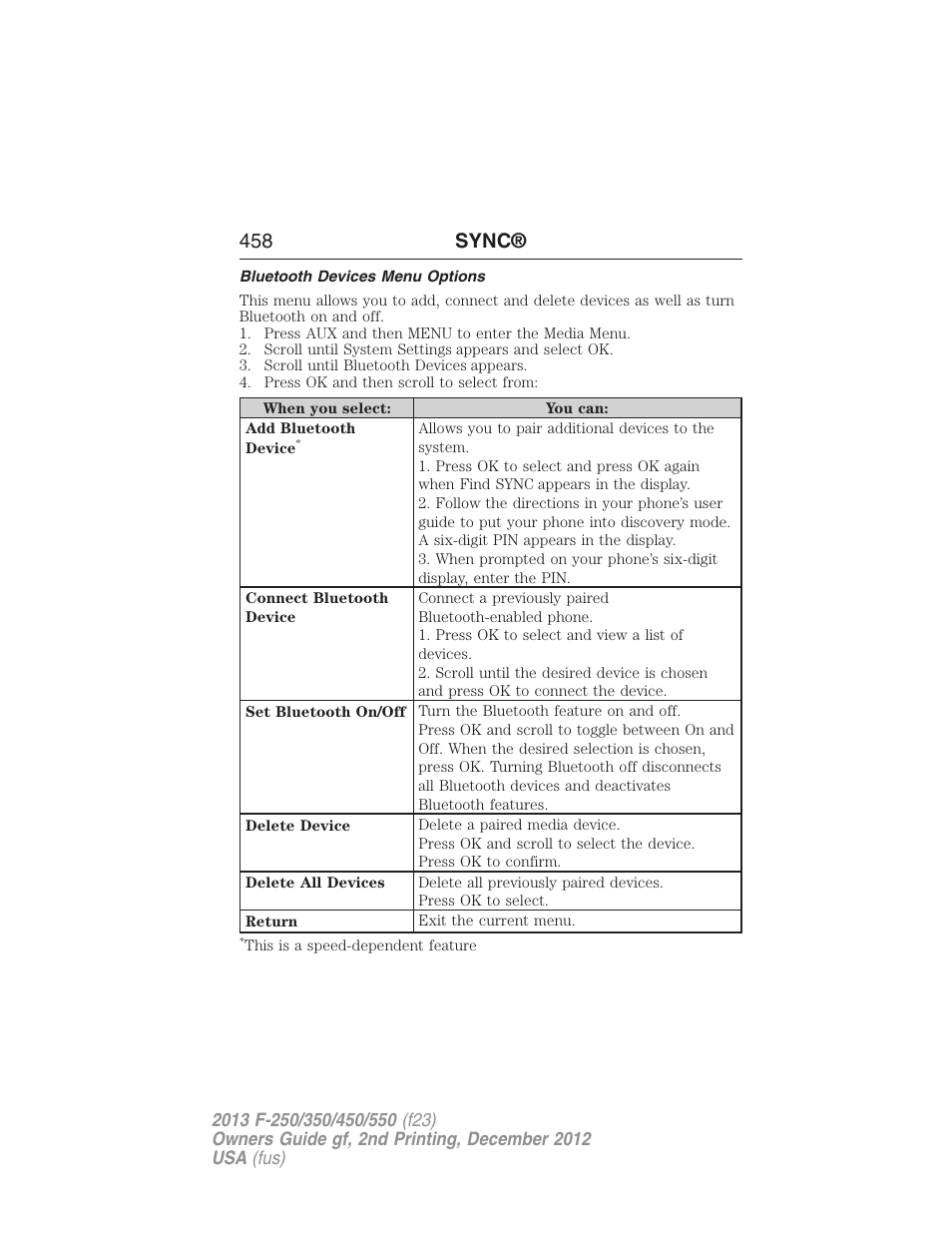 458 SYNC®

Bluetooth Devices Menu Options

This menu allows you to add, connect and delete devices as well as turn Bluetooth on and off.
1. Press AUX and then MENU to enter the Media Menu.
2. Scroll until System Settings appears and select OK.
3. Scroll until Bluetooth Devices appears.
4. Press OK and then scroll to select from:

| When you select: | You can: |
|---|---|
| Add Bluetooth Device* | Allows you to pair additional devices to the system. 1. Press OK to select and press OK again when Find SYNC appears in the display. 2. Follow the directions in your phone's user guide to put your phone into discovery mode. A six-digit PIN appears in the display. 3. When prompted on your phone's six-digit display, enter the PIN. |
| Connect Bluetooth Device | Connect a previously paired Bluetooth-enabled phone. 1. Press OK to select and view a list of devices. 2. Scroll until the desired device is chosen and press OK to connect the device. |
| Set Bluetooth On/Off | Turn the Bluetooth feature on and off. Press OK and scroll to toggle between On and Off. When the desired selection is chosen, press OK. Turning Bluetooth off disconnects all Bluetooth devices and deactivates Bluetooth features. |
| Delete Device | Delete a paired media device. Press OK and scroll to select the device. Press OK to confirm. |
| Delete All Devices | Delete all previously paired devices. Press OK to select. |
| Return | Exit the current menu. |

*This is a speed-dependent feature

2013 F-250/350/450/550 (f23)
Owners Guide gf, 2nd Printing, December 2012
USA (fus)